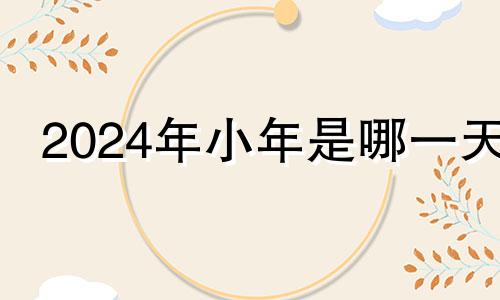 2024年小年是哪一天